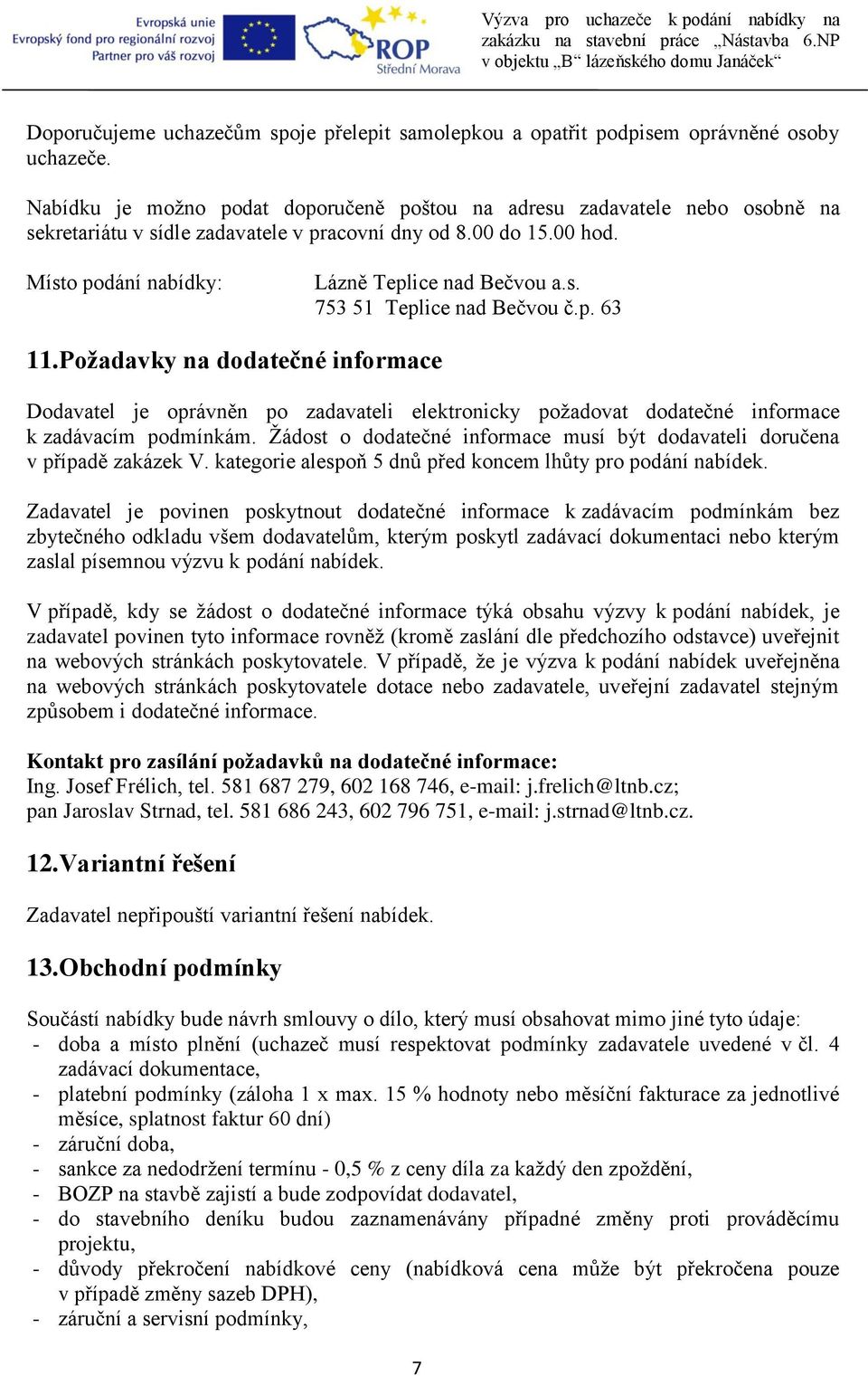 Evropská unie
Evropský fond pro regionální rozvoj
Partner pro váš rozvoj

ROP
Střední Morava

Výzva pro uchazeče k podání nabídky na zakázku na stavební práce „Nástavba 6.NP v objektu „B“ lázeňského domu Janáček“

Doporučujeme uchazečům spoje přelepit samolepkou a opatřit podpisem oprávněné osoby uchazeče.

Nabídku je možno podat doporučeně poštou na adresu zadavatele nebo osobně na sekretariátu v sídle zadavatele v pracovní dny od 8.00 do 15.00 hod.

Místo podání nabídky: Lázně Teplice nad Bečvou a.s.
753 51 Teplice nad Bečvou č.p. 63

11.Požadavky na dodatečné informace

Dodavatel je oprávněn po zadavateli elektronicky požadovat dodatečné informace k zadávacím podmínkám. Žádost o dodatečné informace musí být dodavateli doručena v případě zakázek V. kategorie alespoň 5 dnů před koncem lhůty pro podání nabídek.

Zadavatel je povinen poskytnout dodatečné informace k zadávacím podmínkám bez zbytečného odkladu všem dodavatelům, kterým poskytl zadávací dokumentaci nebo kterým zaslal písemnou výzvu k podání nabídek.

V případě, kdy se žádost o dodatečné informace týká obsahu výzvy k podání nabídek, je zadavatel povinen tyto informace rovněž (kromě zaslání dle předchozího odstavce) uveřejnit na webových stránkách poskytovatele. V případě, že je výzva k podání nabídek uveřejněna na webových stránkách poskytovatele dotace nebo zadavatele, uveřejní zadavatel stejným způsobem i dodatečné informace.

Kontakt pro zasílání požadavků na dodatečné informace:
Ing. Josef Frélich, tel. 581 687 279, 602 168 746, e-mail: j.frelich@ltnb.cz;
pan Jaroslav Strnad, tel. 581 686 243, 602 796 751, e-mail: j.strnad@ltnb.cz.

12.Variantní řešení

Zadavatel nepřipouští variantní řešení nabídek.

13.Obchodní podmínky

Součástí nabídky bude návrh smlouvy o dílo, který musí obsahovat mimo jiné tyto údaje:
- doba a místo plnění (uchazeč musí respektovat podmínky zadavatele uvedené v čl. 4 zadávací dokumentace,
- platební podmínky (záloha 1 x max. 15 % hodnoty nebo měsíční fakturace za jednotlivé měsíce, splatnost faktur 60 dní)
- záruční doba,
- sankce za nedodržení termínu - 0,5 % z ceny díla za každý den zpoždění,
- BOZP na stavbě zajistí a bude zodpovídat dodavatel,
- do stavebního deníku budou zaznamenávány případné změny proti prováděcímu projektu,
- důvody překročení nabídkové ceny (nabídková cena může být překročena pouze v případě změny sazeb DPH),
- záruční a servisní podmínky,

7